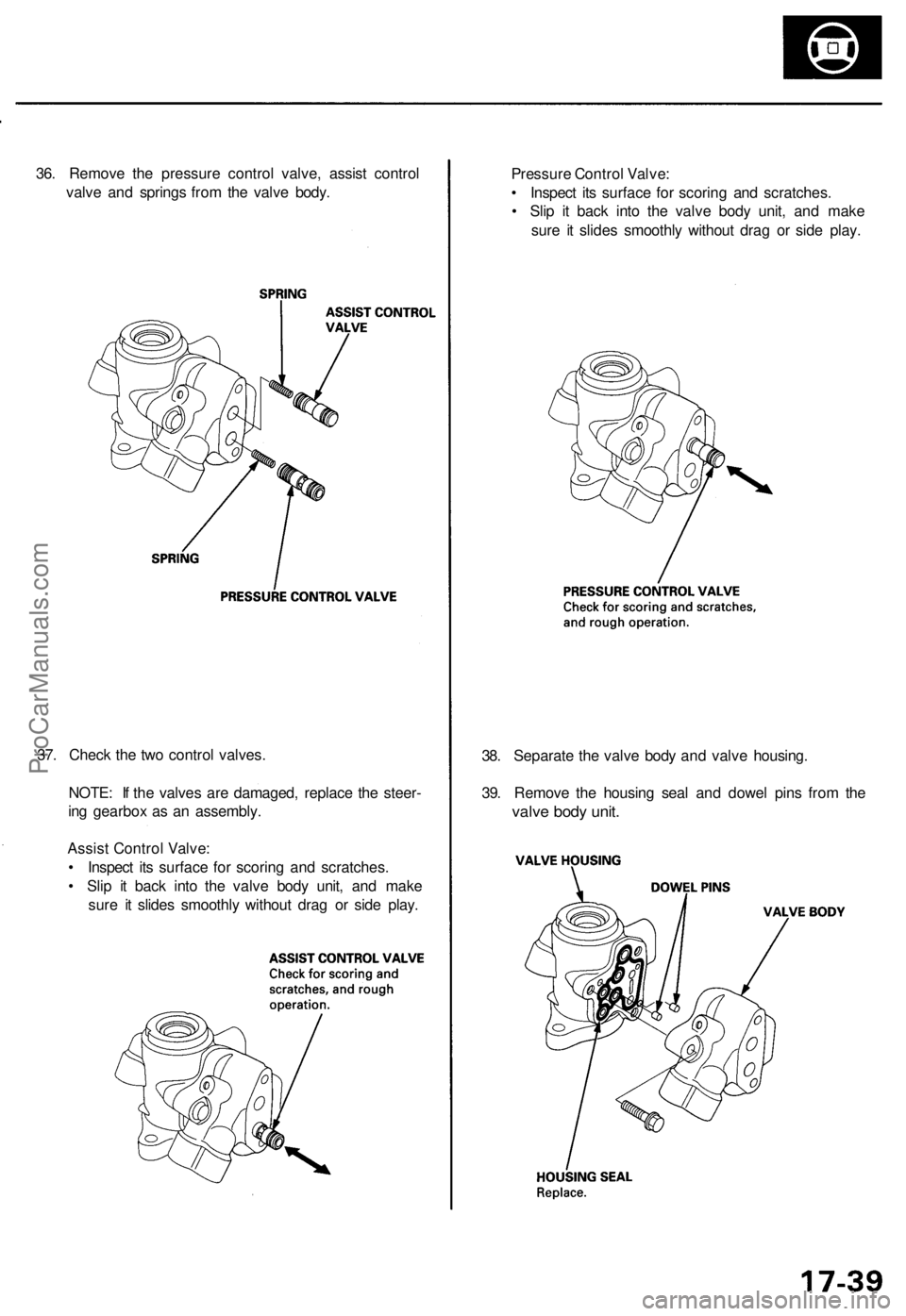 36. Remove the pressure control valve, assist control valve and springs from the valve body.

SPRING
ASSIST CONTROL VALVE

SPRING
PRESSURE CONTROL VALVE

37. Check the two control valves.

NOTE: If the valves are damaged, replace the steering gearbox as an assembly.

Assist Control Valve:
• Inspect its surface for scoring and scratches.
• Slip it back into the valve body unit, and make sure it slides smoothly without drag or side play.

ASSIST CONTROL VALVE
Check for scoring and scratches, and rough operation.

Pressure Control Valve:
• Inspect its surface for scoring and scratches.
• Slip it back into the valve body unit, and make sure it slides smoothly without drag or side play.

PRESSURE CONTROL VALVE
Check for scoring and scratches, and rough operation.

38. Separate the valve body and valve housing.

39. Remove the housing seal and dowel pins from the valve body unit.

VALVE HOUSING
DOWEL PINS
VALVE BODY

HOUSING SEAL
Replace.

ProCarManuals.com

17-39

carmanualsonline.info